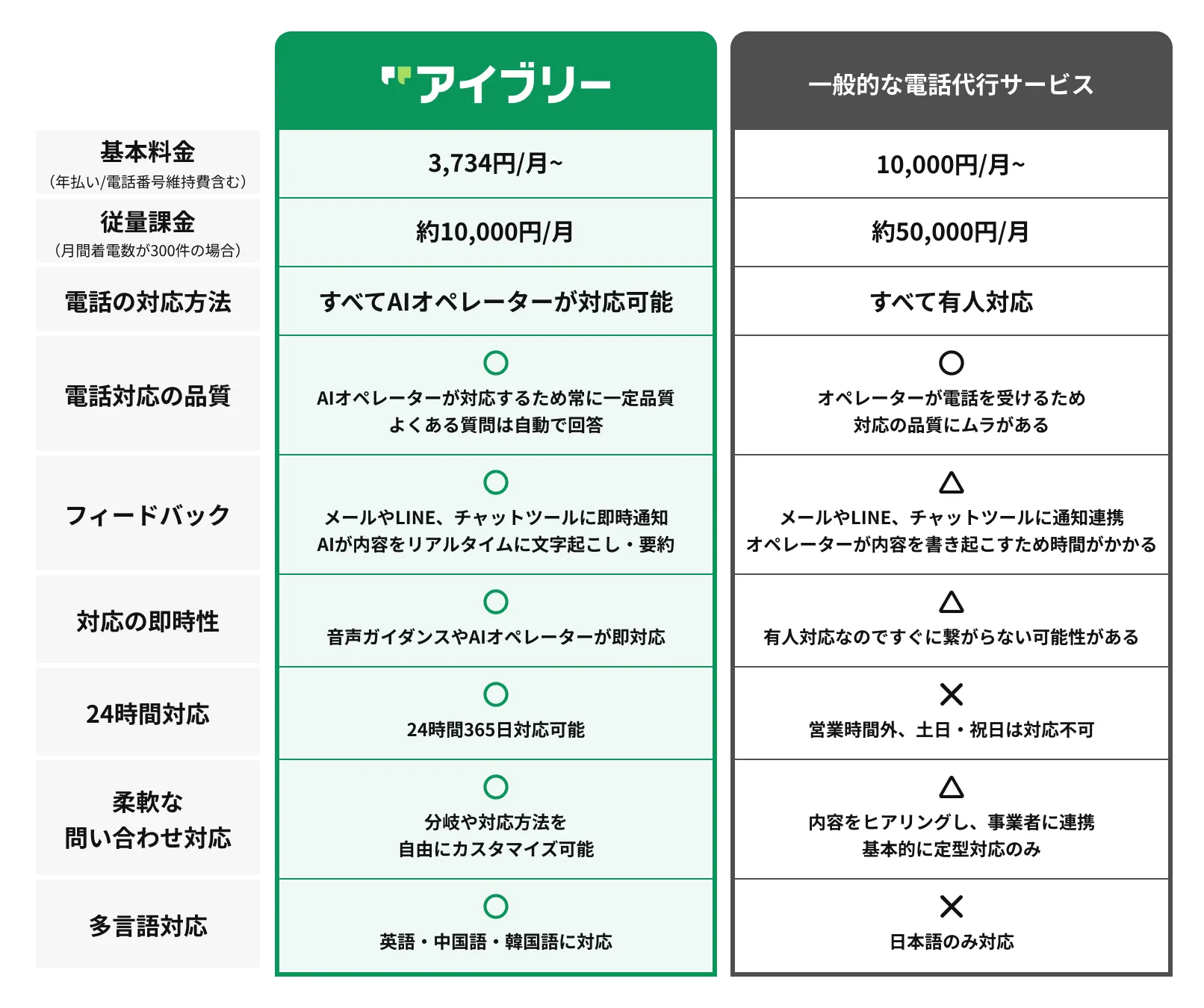 | | アイブリー | 一般的な電話代行サービス |
|---|---|---|
| 基本料金 （年払い/電話番号維持費含む） | 3,734円/月~ | 10,000円/月~ |
| 従量課金 （月間着電数が300件の場合） | 約10,000円/月 | 約50,000円/月 |
| 電話の対応方法 | すべてAIオペレーターが対応可能 | すべて有人対応 |
| 電話対応の品質 | ○ AIオペレーターが対応するため常に一定品質 よくある質問は自動で回答 | ○ オペレーターが電話を受けるため 対応の品質にムラがある |
| フィードバック | ○ メールやLINE、チャットツールに即時通知 AIが内容をリアルタイムに文字起こし・要約 | △ メールやLINE、チャットツールに通知連携 オペレーターが内容を書き起こすため時間がかかる |
| 対応の即時性 | ○ 音声ガイダンスやAIオペレーターが即対応 | △ 有人対応なのですぐに繋がらない可能性がある |
| 24時間対応 | ○ 24時間365日対応可能 | × 営業時間外、土日・祝日は対応不可 |
| 柔軟な 問い合わせ対応 | ○ 分岐や対応方法を 自由にカスタマイズ可能 | △ 内容をヒアリングし、事業者に連携 基本的に定型対応のみ |
| 多言語対応 | ○ 英語・中国語・韓国語に対応 | × 日本語のみ対応 |